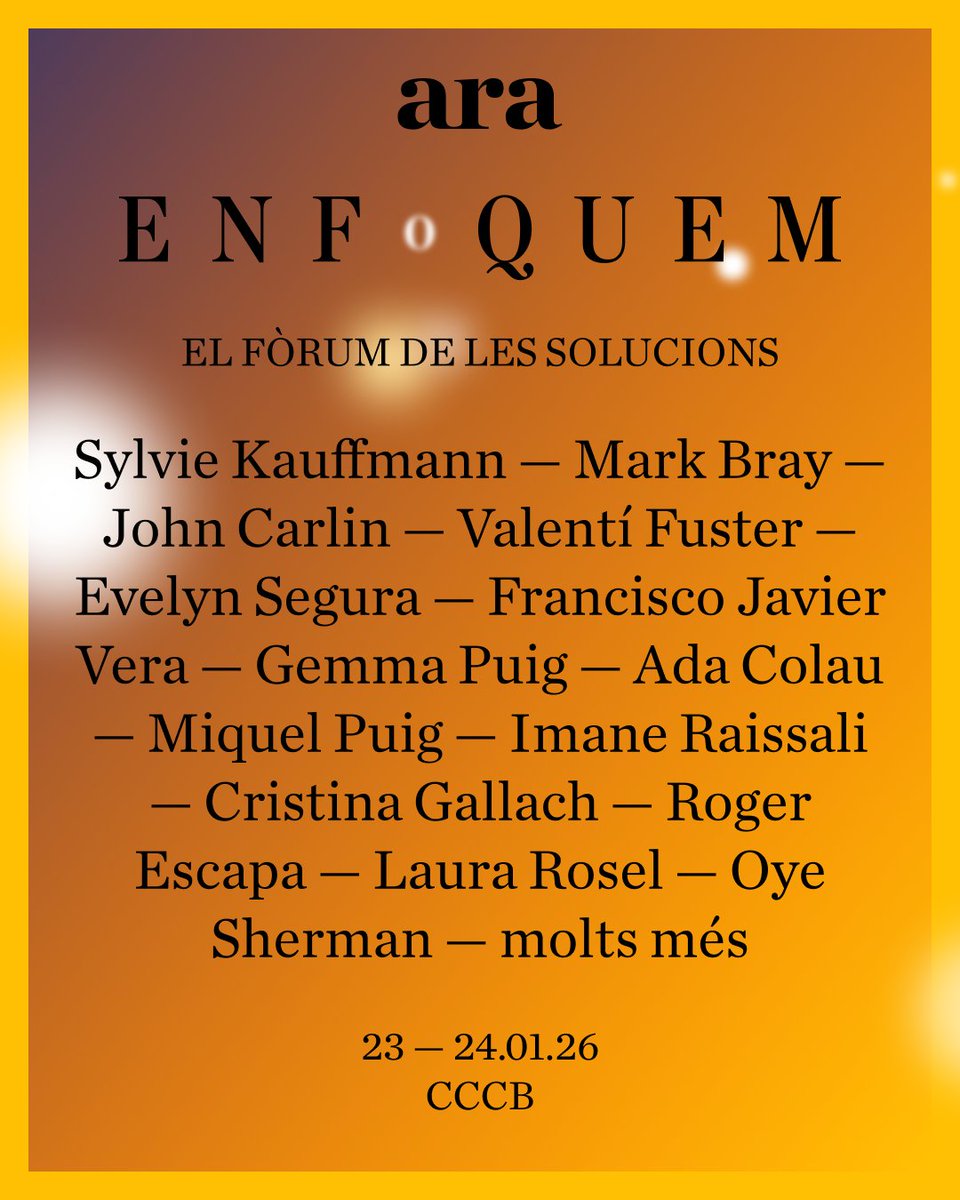 ara

ENFOQUEM

EL FÒRUM DE LES SOLUCIONS

Sylvie Kauffmann — Mark Bray — John Carlin — Valentí Fuster — Evelyn Segura — Francisco Javier Vera — Gemma Puig — Ada Colau — Miquel Puig — Imane Raissali — Cristina Gallach — Roger Escapa — Laura Rosel — Oye Sherman — molts més

23 — 24.01.26
CCCB